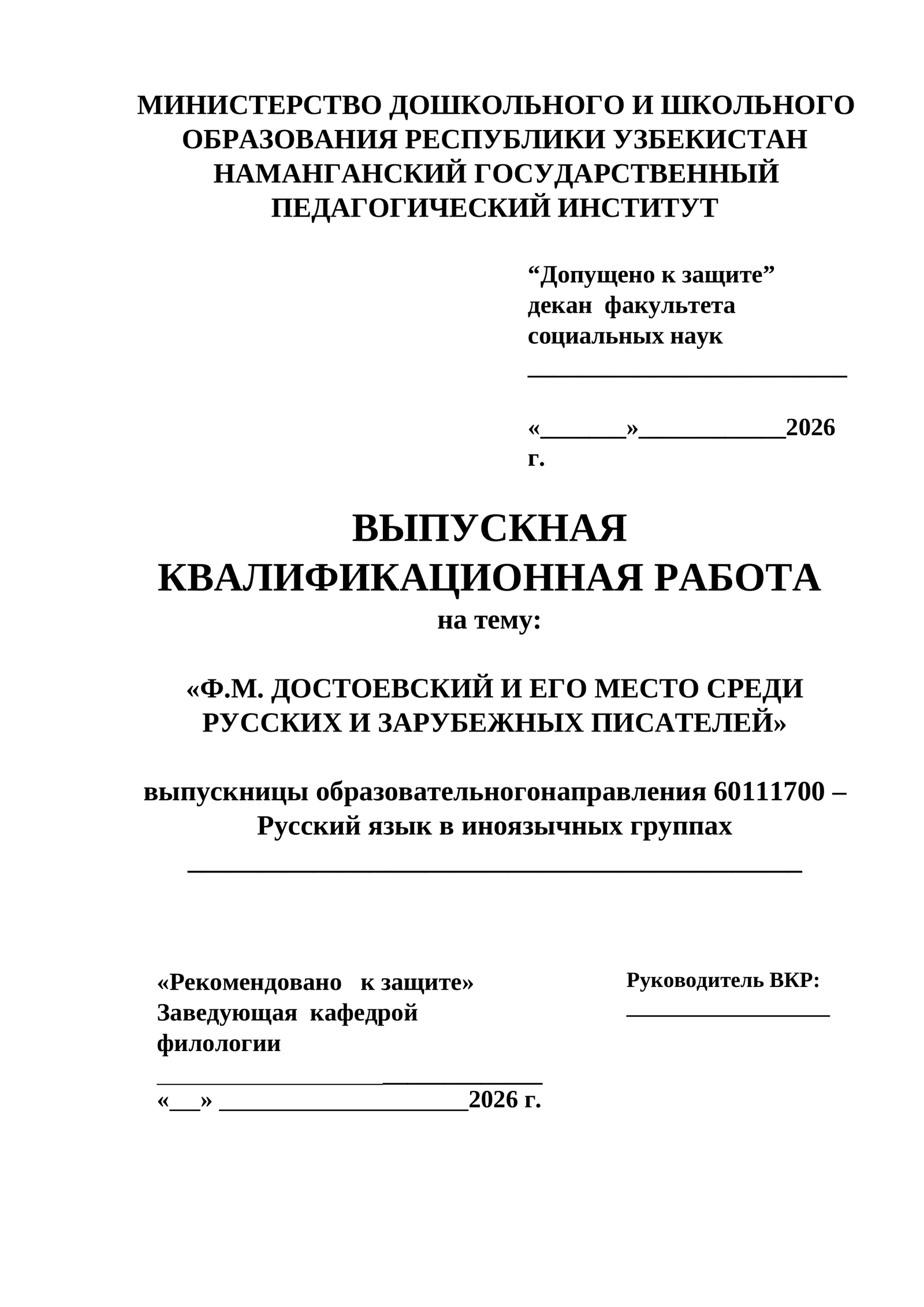 МИНИСТЕРСТВО ДОШКОЛЬНОГО И ШКОЛЬНОГО ОБРАЗОВАНИЯ РЕСПУБЛИКИ УЗБЕКИСТАН
НАМАНГАНСКИЙ ГОСУДАРСТВЕННЫЙ ПЕДАГОГИЧЕСКИЙ ИНСТИТУТ

"Допущено к защите"
декан факультета
социальных наук
____

«____»____2026 г.

ВЫПУСКНАЯ КВАЛИФИКАЦИОННАЯ РАБОТА
на тему:

«Ф.М. ДОСТОЕВСКИЙ И ЕГО МЕСТО СРЕДИ РУССКИХ И ЗАРУБЕЖНЫХ ПИСАТЕЛЕЙ»

выпускницы образовательногонаправления 60111700 – Русский язык в иноязычных группах
____

«Рекомендовано к защите»
Заведующая кафедрой
филологии
____
«____» ____2026 г.

Руководитель ВКР:
____